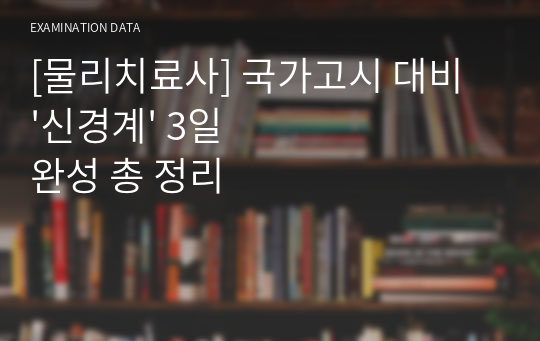 EXAMINATION DATA

[물리치료사] 국가고시 대비 '신경계' 3일 완성 총 정리